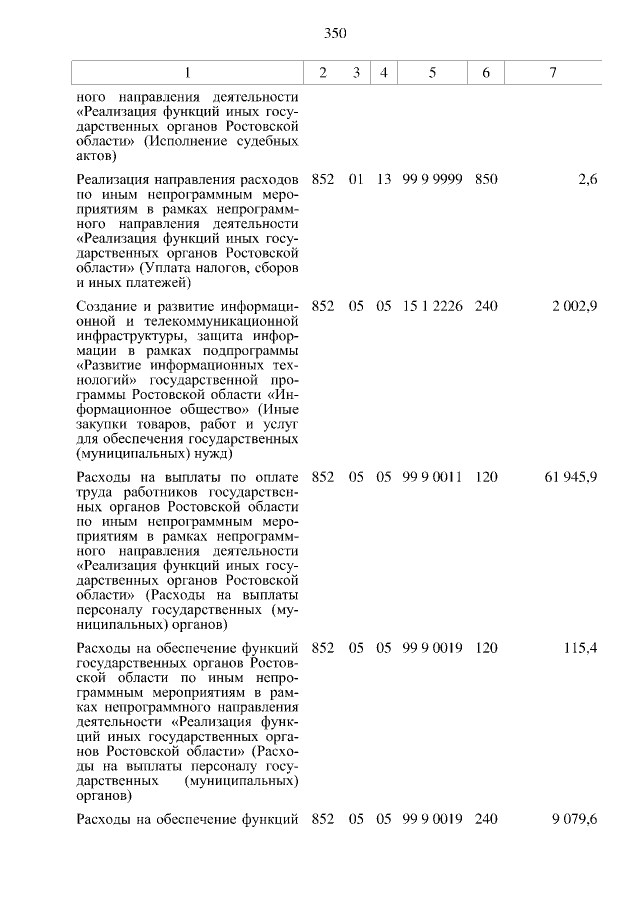 350

| 1 | 2 | 3 | 4 | 5 | 6 | 7 |
|---|---|---|---|---|---|---|
| ного направления деятельности «Реализация функций иных государственных органов Ростовской области» (Исполнение судебных актов) | | | | | | |
| Реализация направления расходов по иным непрограммным мероприятиям в рамках непрограммного направления деятельности «Реализация функций иных государственных органов Ростовской области» (Уплата налогов, сборов и иных платежей) | 852 | 01 | 13 | 99 9 9999 | 850 | 2,6 |
| Создание и развитие информационной и телекоммуникационной инфраструктуры, защита информации в рамках подпрограммы «Развитие информационных технологий» государственной программы Ростовской области «Информационное общество» (Иные закупки товаров, работ и услуг для обеспечения государственных (муниципальных) нужд) | 852 | 05 | 05 | 15 1 2226 | 240 | 2 002,9 |
| Расходы на выплаты по оплате труда работников государственных органов Ростовской области по иным непрограммным мероприятиям в рамках непрограммного направления деятельности «Реализация функций иных государственных органов Ростовской области» (Расходы на выплаты персоналу государственных (муниципальных) органов) | 852 | 05 | 05 | 99 9 0011 | 120 | 61 945,9 |
| Расходы на обеспечение функций государственных органов Ростовской области по иным непрограммным мероприятиям в рамках непрограммного направления деятельности «Реализация функций иных государственных органов Ростовской области» (Расходы на выплаты персоналу государственных (муниципальных) органов) | 852 | 05 | 05 | 99 9 0019 | 120 | 115,4 |
| Расходы на обеспечение функций | 852 | 05 | 05 | 99 9 0019 | 240 | 9 079,6 |